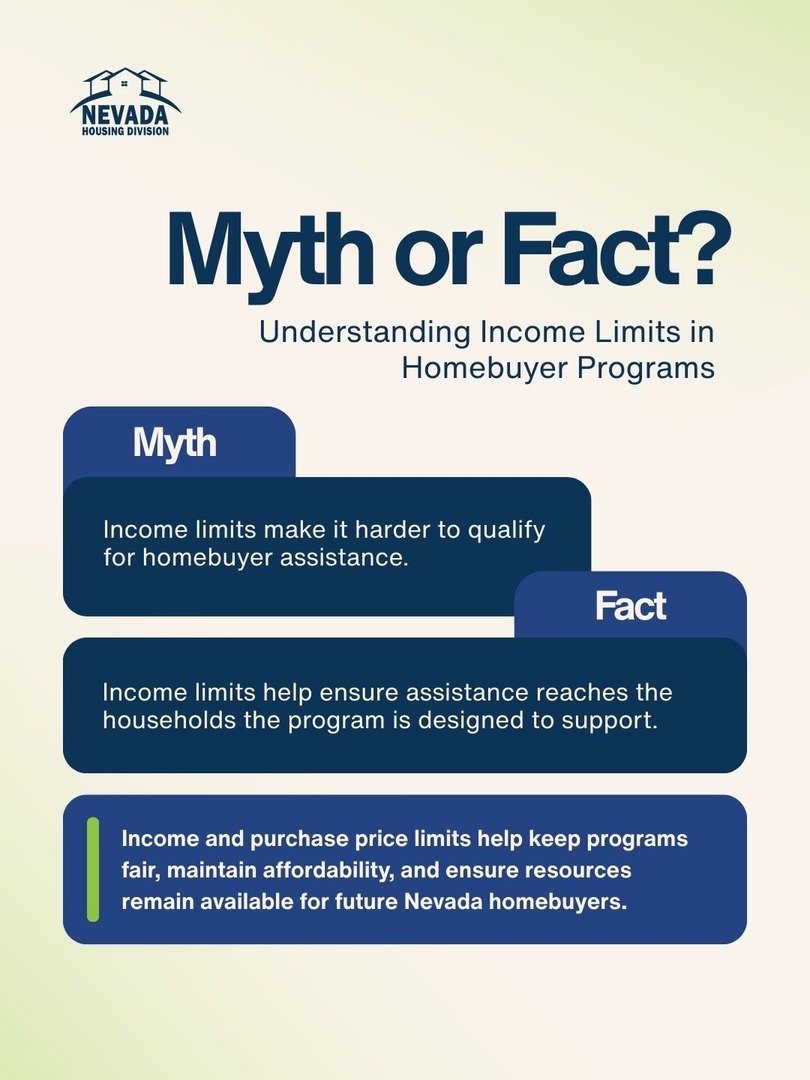 NEVADA
HOUSING DIVISION

Myth or Fact?

Understanding Income Limits in Homebuyer Programs

Myth

Income limits make it harder to qualify for homebuyer assistance.

Fact

Income limits help ensure assistance reaches the households the program is designed to support.

Income and purchase price limits help keep programs fair, maintain affordability, and ensure resources remain available for future Nevada homebuyers.